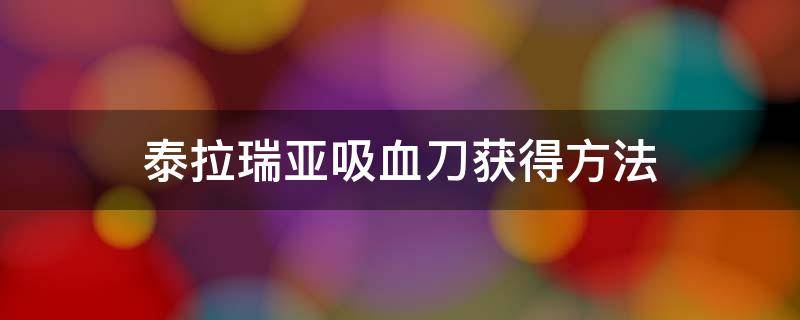 泰拉瑞亚吸血刀获得方法